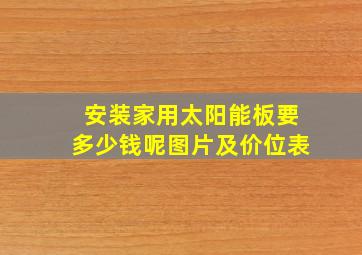 安装家用太阳能板要多少钱呢图片及价位表